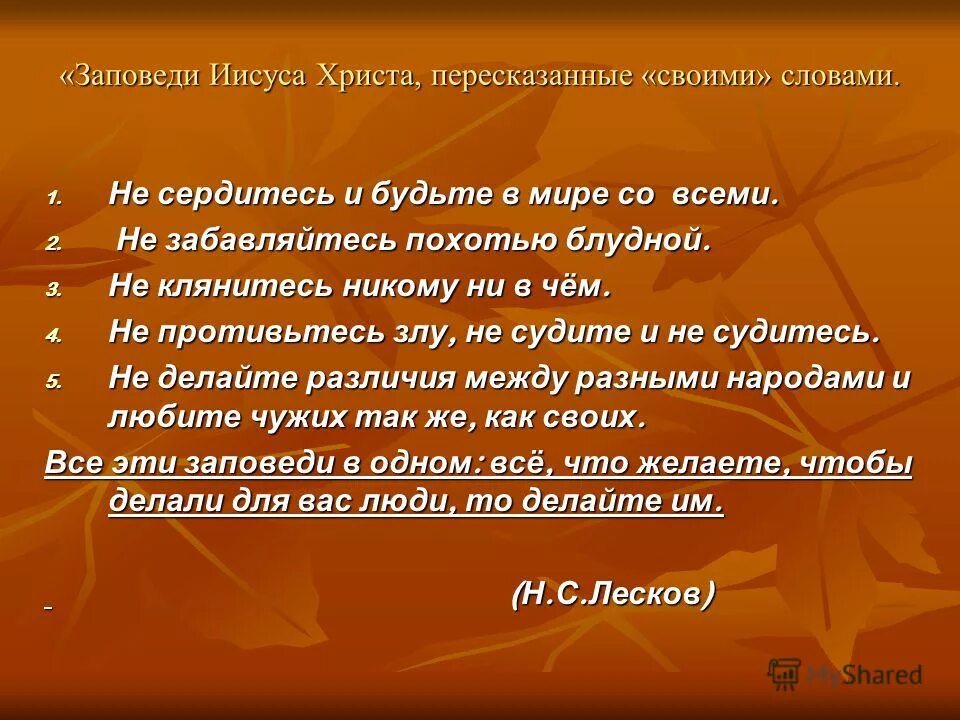 «Заповеди Иисуса Христа, пересказанные «своими» словами.

1. Не сердитесь и будьте в мире со всеми.
2. Не забавляйтесь похотью блудной.
3. Не клянитесь никому ни в чём.
4. Не противьтесь злу, не судите и не судитесь.
5. Не делайте различия между разными народами и любите чужих так же, как своих.

Все эти заповеди в одном: всё, что желаете, чтобы делали для вас люди, то делайте им.

(Н.С.Лесков)

MyShared